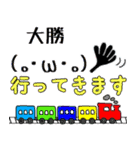 大勝

(｡･ω･｡)

行ってきます